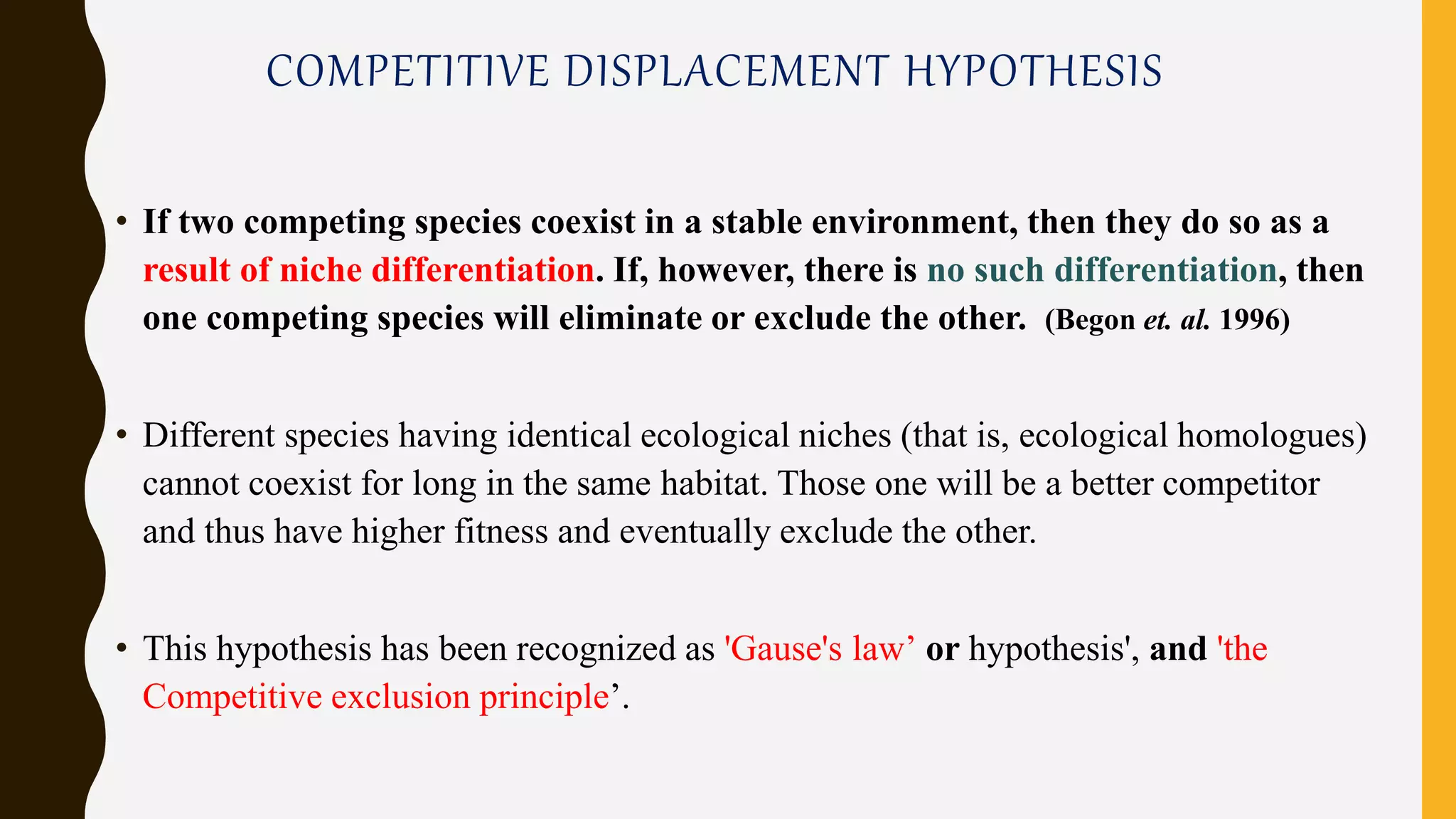 COMPETITIVE DISPLACEMENT HYPOTHESIS

• If two competing species coexist in a stable environment, then they do so as a result of niche differentiation. If, however, there is no such differentiation, then one competing species will eliminate or exclude the other. (Begon et. al. 1996)

• Different species having identical ecological niches (that is, ecological homologues) cannot coexist for long in the same habitat. Those one will be a better competitor and thus have higher fitness and eventually exclude the other.

• This hypothesis has been recognized as 'Gause's law’ or hypothesis', and 'the Competitive exclusion principle’.